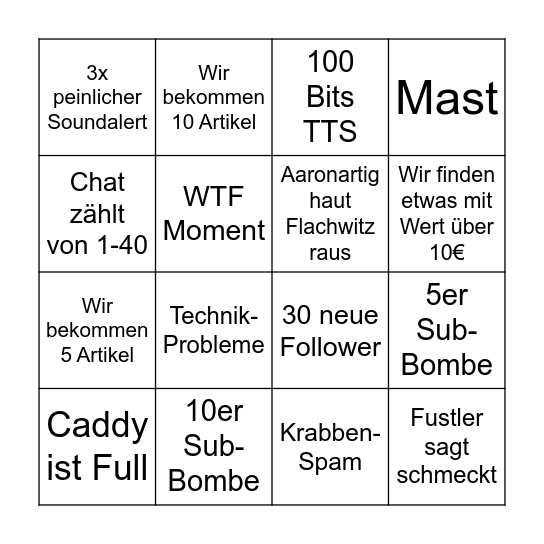 | | | | |
|---|---|---|---|
| 3x peinlicher Soundalert | Wir bekommen 10 Artikel | 100 Bits TTS | Mast |
| Chat zählt von 1-40 | WTF Moment | Aaronartig haut Flachwitz raus | Wir finden etwas mit Wert über 10€ |
| Wir bekommen 5 Artikel | Technik-Probleme | 30 neue Follower | 5er Sub-Bombe |
| Caddy ist Full | 10er Sub-Bombe | Krabben-Spam | Fustler sagt schmeckt |